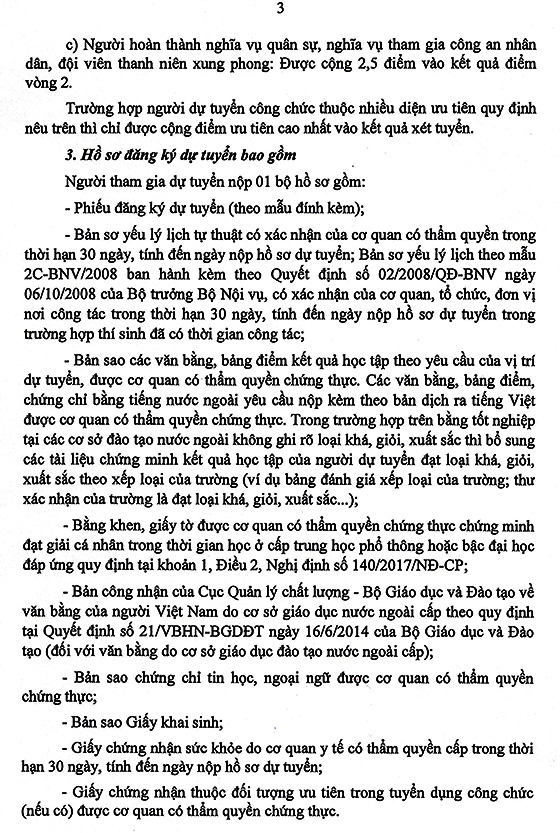 3

c) Người hoàn thành nghĩa vụ quân sự, nghĩa vụ tham gia công an nhân dân, đội viên thanh niên xung phong: Được cộng 2,5 điểm vào kết quả điểm vòng 2.

Trường hợp người dự tuyển công chức thuộc nhiều diện ưu tiên quy định nêu trên thì chỉ được cộng điểm ưu tiên cao nhất vào kết quả xét tuyển.

3. Hồ sơ đăng ký dự tuyển bao gồm

Người tham gia dự tuyển nộp 01 bộ hồ sơ gồm:

- Phiếu đăng ký dự tuyển (theo mẫu đính kèm);

- Bản sơ yếu lý lịch tự thuật có xác nhận của cơ quan có thẩm quyền trong thời hạn 30 ngày, tính đến ngày nộp hồ sơ dự tuyển; Bản sơ yếu lý lịch theo mẫu 2C-BNV/2008 ban hành kèm theo Quyết định số 02/2008/QĐ-BNV ngày 06/10/2008 của Bộ trưởng Bộ Nội vụ, có xác nhận của cơ quan, tổ chức, đơn vị nơi công tác trong thời hạn 30 ngày, tính đến ngày nộp hồ sơ dự tuyển trong trường hợp thí sinh đã có thời gian công tác;

- Bản sao các văn bằng, bảng điểm kết quả học tập theo yêu cầu của vị trí dự tuyển, được cơ quan có thẩm quyền chứng thực. Các văn bằng, bảng điểm, chứng chỉ bằng tiếng nước ngoài yêu cầu nộp kèm theo bản dịch ra tiếng Việt được cơ quan có thẩm quyền chứng thực. Trong trường hợp trên bằng tốt nghiệp tại các cơ sở đào tạo nước ngoài không ghi rõ loại khá, giỏi, xuất sắc thì bổ sung các tài liệu chứng minh kết quả học tập của người dự tuyển đạt loại khá, giỏi, xuất sắc theo xếp loại của trường (ví dụ bảng đánh giá xếp loại của trường; thư xác nhận của trường là đạt loại khá, giỏi, xuất sắc...);

- Bằng khen, giấy tờ được cơ quan có thẩm quyền chứng thực chứng minh đạt giải cá nhân trong thời gian học ở cấp trung học phổ thông hoặc bậc đại học đáp ứng quy định tại khoản 1, Điều 2, Nghị định số 140/2017/NĐ-CP;

- Bản công nhận của Cục Quản lý chất lượng - Bộ Giáo dục và Đào tạo về văn bằng của người Việt Nam do cơ sở giáo dục nước ngoài cấp theo quy định tại Quyết định số 21/VBHN-BGDĐT ngày 16/6/2014 của Bộ Giáo dục và Đào tạo (đối với văn bằng do cơ sở giáo dục đào tạo nước ngoài cấp);

- Bản sao chứng chỉ tin học, ngoại ngữ được cơ quan có thẩm quyền chứng thực;

- Bản sao Giấy khai sinh;

- Giấy chứng nhận sức khỏe do cơ quan y tế có thẩm quyền cấp trong thời hạn 30 ngày, tính đến ngày nộp hồ sơ dự tuyển;

- Giấy chứng nhận thuộc đối tượng ưu tiên trong tuyển dụng công chức (nếu có) được cơ quan có thẩm quyền chứng thực.